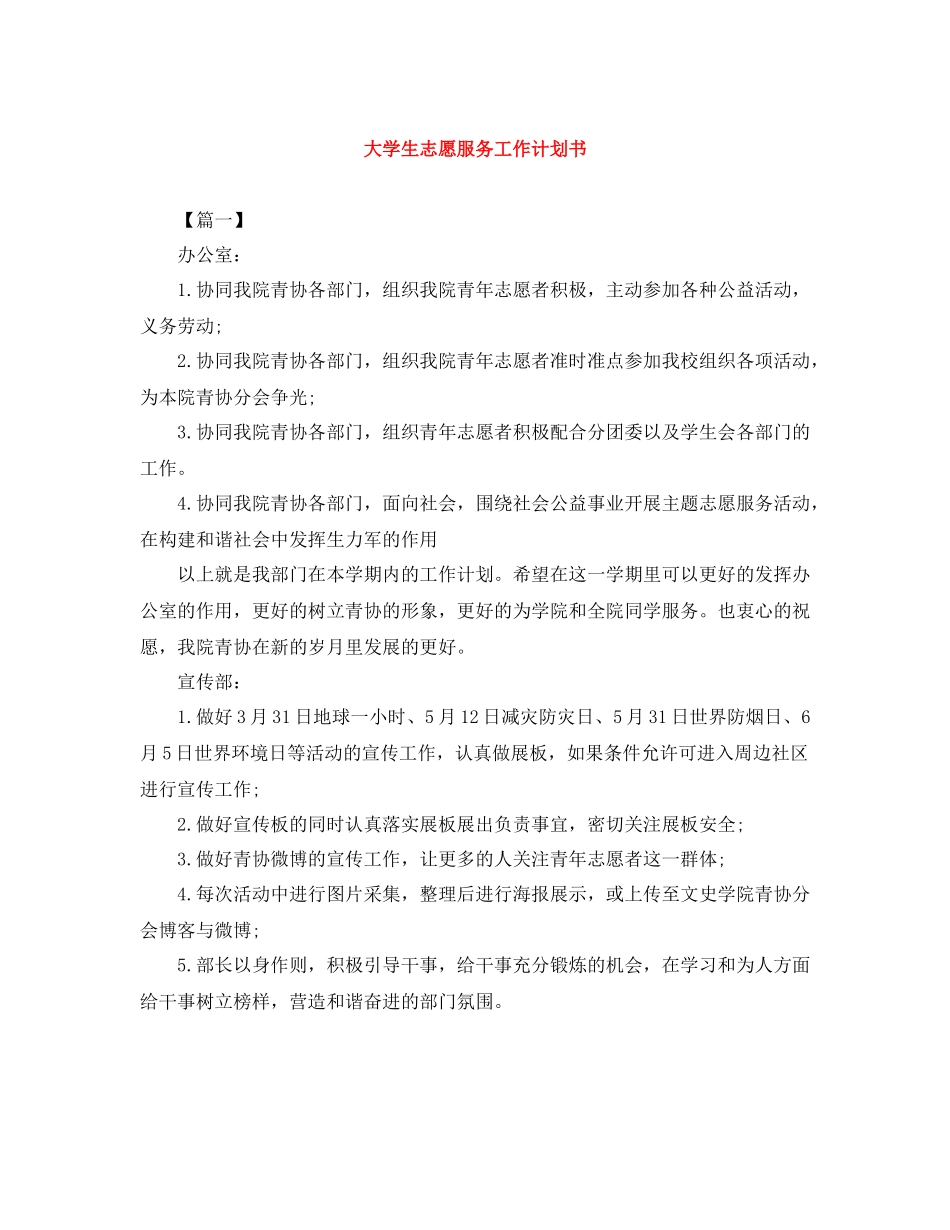 大学生志愿服务工作计划书

【篇一】

办公室：

1.协同我院青协各部门，组织我院青年志愿者积极，主动参加各种公益活动，义务劳动;

2.协同我院青协各部门，组织我院青年志愿者准时准点参加我校组织各项活动，为本院青协分会争光;

3.协同我院青协各部门，组织青年志愿者积极配合分团委以及学生会各部门的工作。

4.协同我院青协各部门，面向社会，围绕社会公益事业开展主题志愿服务活动，在构建和谐社会中发挥生力军的作用

以上就是我部门在本学期内的工作计划。希望在这一学期里可以更好的发挥办公室的作用，更好的树立青协的形象，更好的为学院和全院同学服务。也衷心的祝愿，我院青协在新的岁月里发展的更好。

宣传部：

1.做好3月31日地球一小时、5月12日减灾防灾日、5月31日世界防烟日、6月5日世界环境日等活动的宣传工作，认真做展板，如果条件允许可进入周边社区进行宣传工作;

2.做好宣传板的同时认真落实展板展出负责事宜，密切关注展板安全;

3.做好青协微博的宣传工作，让更多的人关注青年志愿者这一群体;

4.每次活动中进行图片采集，整理后进行海报展示，或上传至文史学院青协分会博客与微博;

5.部长以身作则，积极引导干事，给干事充分锻炼的机会，在学习和为人方面给干事树立榜样，营造和谐奋进的部门氛围。